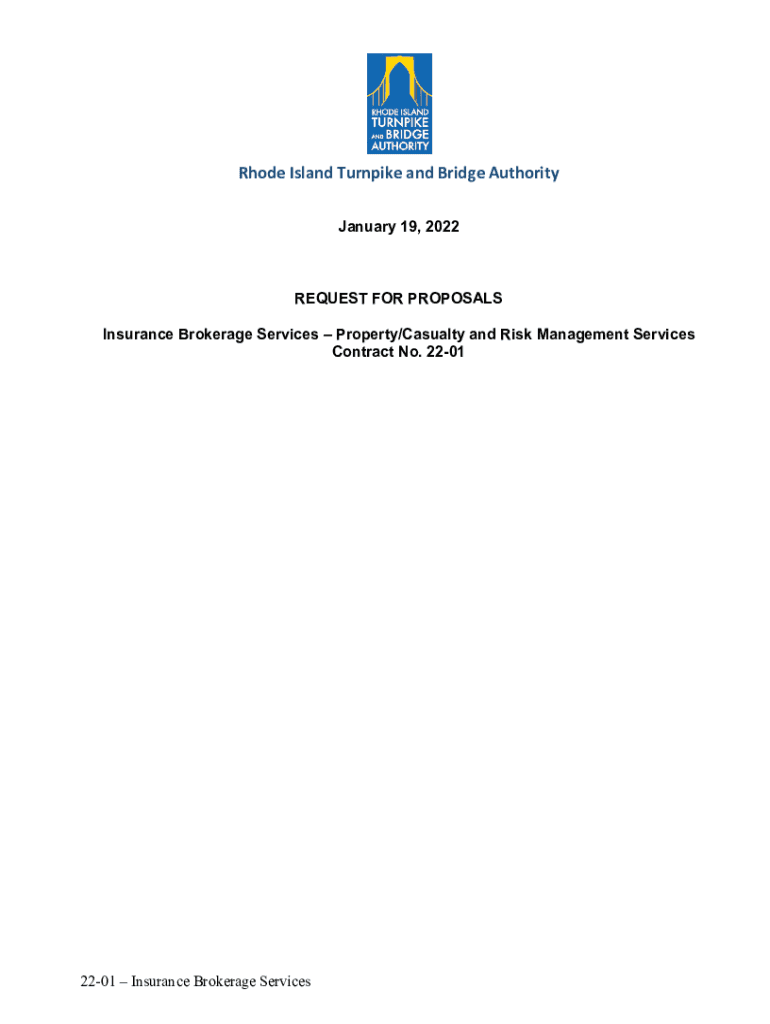 RHODE ISLAND TURNPIKE AND BRIDGE AUTHORITY

Rhode Island Turnpike and Bridge Authority

January 19, 2022

REQUEST FOR PROPOSALS

Insurance Brokerage Services – Property/Casualty and Risk Management Services
Contract No. 22-01

22-01 – Insurance Brokerage Services